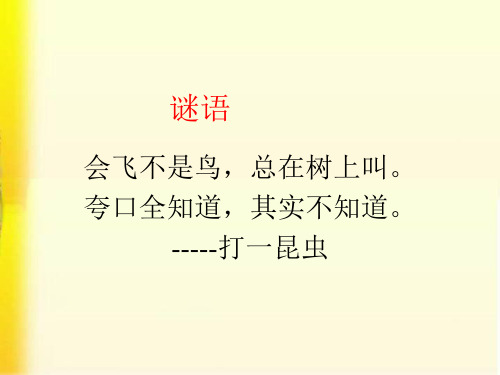 谜语

会飞不是鸟，总在树上叫。
夸口全知道，其实不知道。
-----打一昆虫